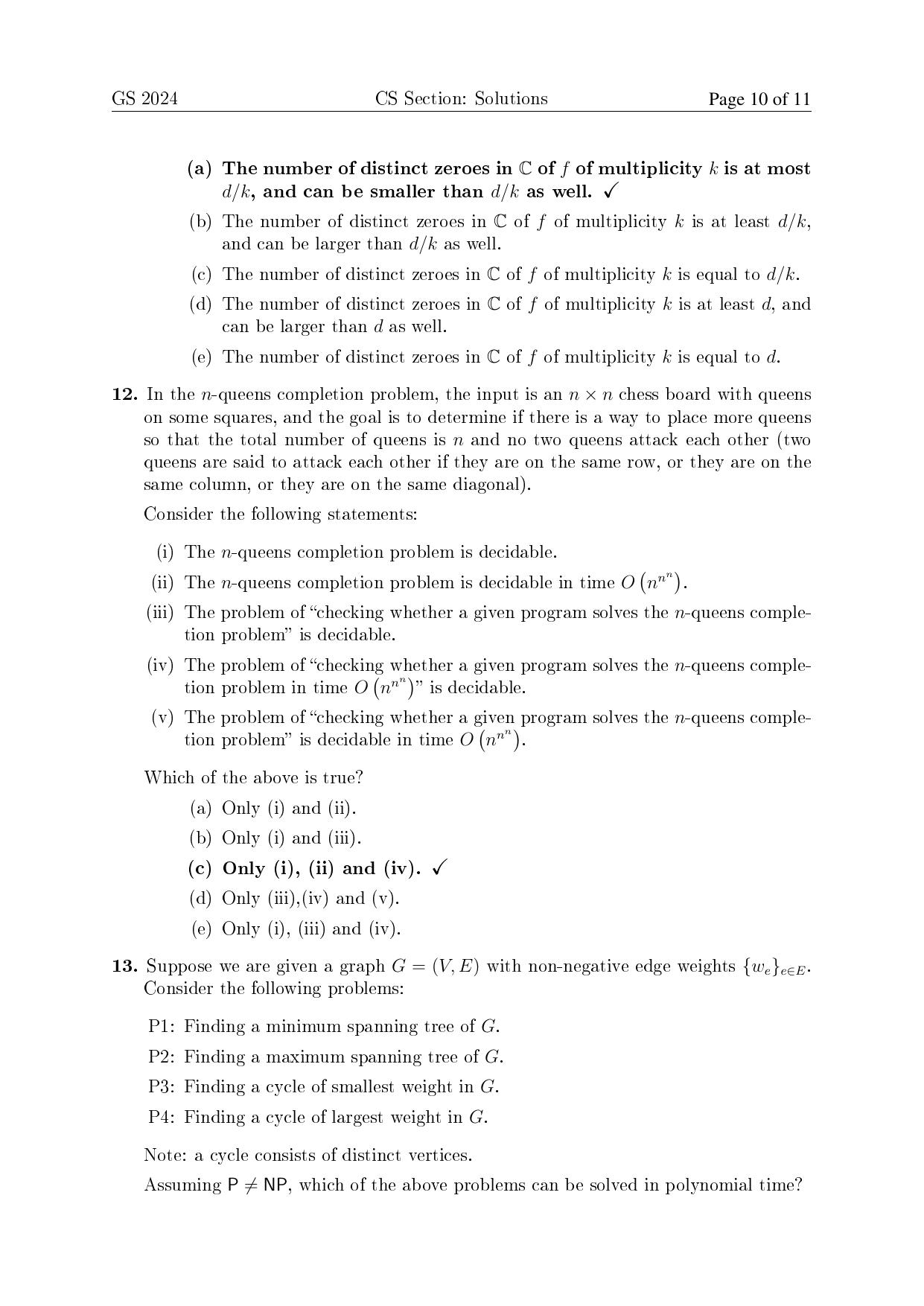 GS 2024 CS Section: Solutions Page 10 of 11

(a) The number of distinct zeroes in $\mathbb{C}$ of $f$ of multiplicity $k$ is at most $d/k$, and can be smaller than $d/k$ as well. ✓

(b) The number of distinct zeroes in $\mathbb{C}$ of $f$ of multiplicity $k$ is at least $d/k$, and can be larger than $d/k$ as well.

(c) The number of distinct zeroes in $\mathbb{C}$ of $f$ of multiplicity $k$ is equal to $d/k$.

(d) The number of distinct zeroes in $\mathbb{C}$ of $f$ of multiplicity $k$ is at least $d$, and can be larger than $d$ as well.

(e) The number of distinct zeroes in $\mathbb{C}$ of $f$ of multiplicity $k$ is equal to $d$.

12. In the $n$-queens completion problem, the input is an $n \times n$ chess board with queens on some squares, and the goal is to determine if there is a way to place more queens so that the total number of queens is $n$ and no two queens attack each other (two queens are said to attack each other if they are on the same row, or they are on the same column, or they are on the same diagonal).

Consider the following statements:

(i) The $n$-queens completion problem is decidable.

(ii) The $n$-queens completion problem is decidable in time $O\left(n^{n^n}\right)$.

(iii) The problem of "checking whether a given program solves the $n$-queens completion problem" is decidable.

(iv) The problem of "checking whether a given program solves the $n$-queens completion problem in time $O\left(n^{n^n}\right)$" is decidable.

(v) The problem of "checking whether a given program solves the $n$-queens completion problem" is decidable in time $O\left(n^{n^n}\right)$.

Which of the above is true?

(a) Only (i) and (ii).

(b) Only (i) and (iii).

(c) Only (i), (ii) and (iv). ✓

(d) Only (iii),(iv) and (v).

(e) Only (i), (iii) and (iv).

13. Suppose we are given a graph $G = (V, E)$ with non-negative edge weights $\{w_e\}_{e \in E}$. Consider the following problems:

P1: Finding a minimum spanning tree of $G$.

P2: Finding a maximum spanning tree of $G$.

P3: Finding a cycle of smallest weight in $G$.

P4: Finding a cycle of largest weight in $G$.

Note: a cycle consists of distinct vertices.

Assuming $\mathsf{P} \neq \mathsf{NP}$, which of the above problems can be solved in polynomial time?